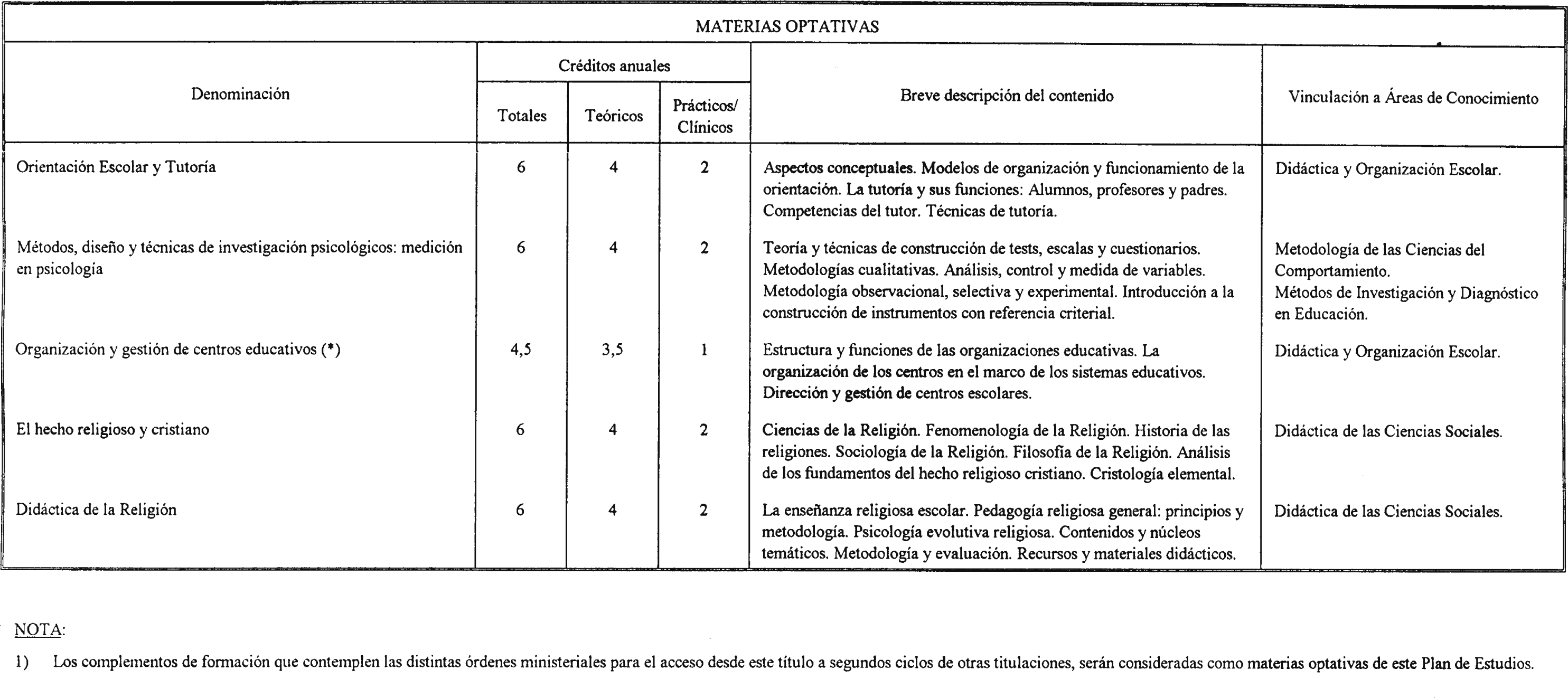 MATERIAS OPTATIVAS

| Denominación | Créditos anuales Totales | Créditos anuales Teóricos | Créditos anuales Prácticos/ Clínicos | Breve descripción del contenido | Vinculación a Áreas de Conocimiento |
|---|---|---|---|---|---|
| Orientación Escolar y Tutoría | 6 | 4 | 2 | Aspectos conceptuales. Modelos de organización y funcionamiento de la orientación. La tutoría y sus funciones: Alumnos, profesores y padres. Competencias del tutor. Técnicas de tutoría. | Didáctica y Organización Escolar. |
| Métodos, diseño y técnicas de investigación psicológicos: medición en psicología | 6 | 4 | 2 | Teoría y técnicas de construcción de tests, escalas y cuestionarios. Metodologías cualitativas. Análisis, control y medida de variables. Metodología observacional, selectiva y experimental. Introducción a la construcción de instrumentos con referencia criterial. | Metodología de las Ciencias del Comportamiento. Métodos de Investigación y Diagnóstico en Educación. |
| Organización y gestión de centros educativos (*) | 4,5 | 3,5 | 1 | Estructura y funciones de las organizaciones educativas. La organización de los centros en el marco de los sistemas educativos. Dirección y gestión de centros escolares. | Didáctica y Organización Escolar. |
| El hecho religioso y cristiano | 6 | 4 | 2 | Ciencias de la Religión. Fenomenología de la Religión. Historia de las religiones. Sociología de la Religión. Filosofía de la Religión. Análisis de los fundamentos del hecho religioso cristiano. Cristología elemental. | Didáctica de las Ciencias Sociales. |
| Didáctica de la Religión | 6 | 4 | 2 | La enseñanza religiosa escolar. Pedagogía religiosa general: principios y metodología. Psicología evolutiva religiosa. Contenidos y núcleos temáticos. Metodología y evaluación. Recursos y materiales didácticos. | Didáctica de las Ciencias Sociales. |

NOTA:

1) Los complementos de formación que contemplen las distintas órdenes ministeriales para el acceso desde este título a segundos ciclos de otras titulaciones, serán consideradas como materias optativas de este Plan de Estudios.